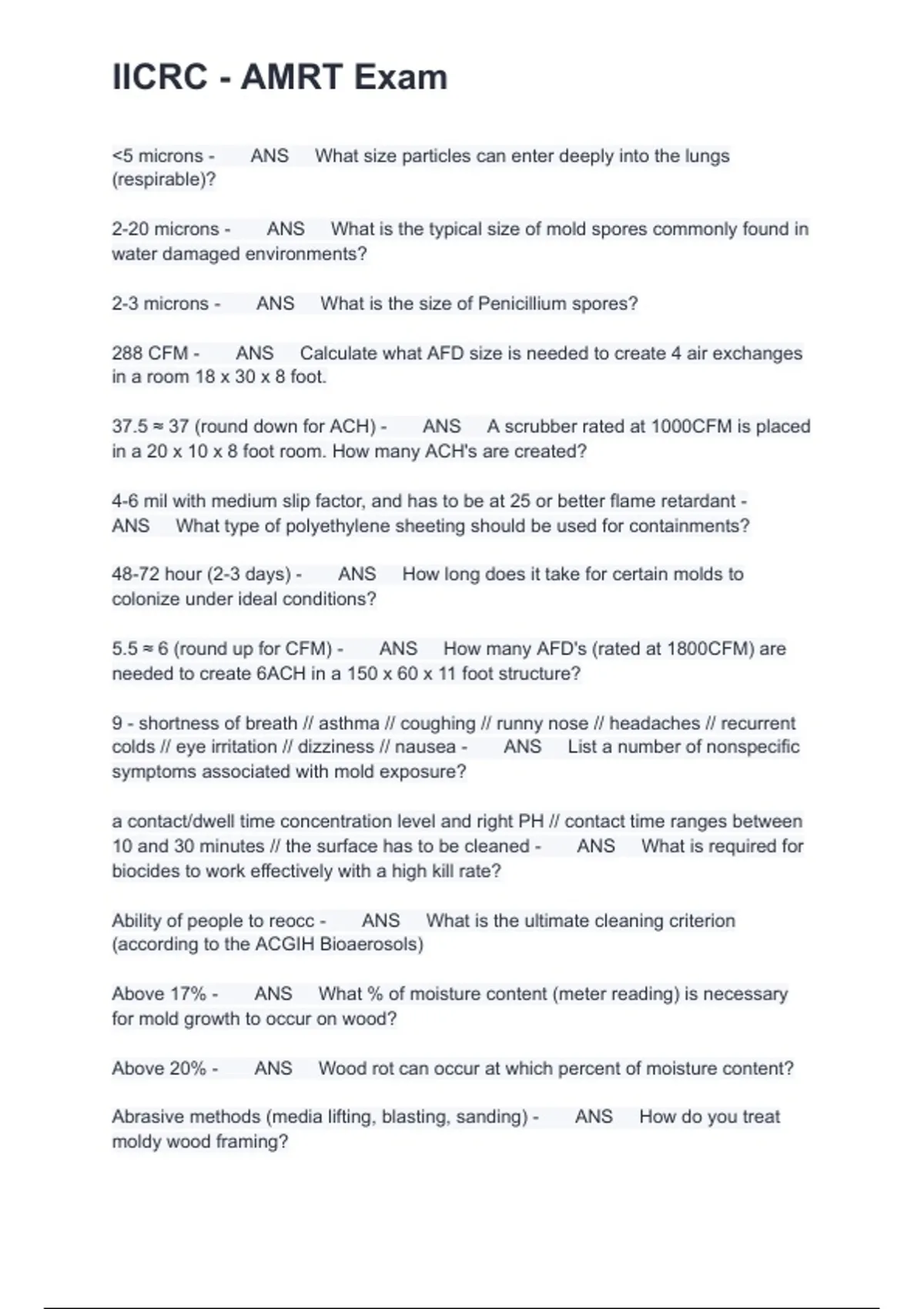 IICRC - AMRT Exam

<5 microns - ANS What size particles can enter deeply into the lungs (respirable)?

2-20 microns - ANS What is the typical size of mold spores commonly found in water damaged environments?

2-3 microns - ANS What is the size of Penicillium spores?

288 CFM - ANS Calculate what AFD size is needed to create 4 air exchanges in a room 18 x 30 x 8 foot.

37.5 ≈ 37 (round down for ACH) - ANS A scrubber rated at 1000CFM is placed in a 20 x 10 x 8 foot room. How many ACH's are created?

4-6 mil with medium slip factor, and has to be at 25 or better flame retardant - ANS What type of polyethylene sheeting should be used for containments?

48-72 hour (2-3 days) - ANS How long does it take for certain molds to colonize under ideal conditions?

5.5 ≈ 6 (round up for CFM) - ANS How many AFD's (rated at 1800CFM) are needed to create 6ACH in a 150 x 60 x 11 foot structure?

9 - shortness of breath // asthma // coughing // runny nose // headaches // recurrent colds // eye irritation // dizziness // nausea - ANS List a number of nonspecific symptoms associated with mold exposure?

a contact/dwell time concentration level and right PH // contact time ranges between 10 and 30 minutes // the surface has to be cleaned - ANS What is required for biocides to work effectively with a high kill rate?

Ability of people to reocc - ANS What is the ultimate cleaning criterion (according to the ACGIH Bioaerosols)

Above 17% - ANS What % of moisture content (meter reading) is necessary for mold growth to occur on wood?

Above 20% - ANS Wood rot can occur at which percent of moisture content?

Abrasive methods (media lifting, blasting, sanding) - ANS How do you treat moldy wood framing?